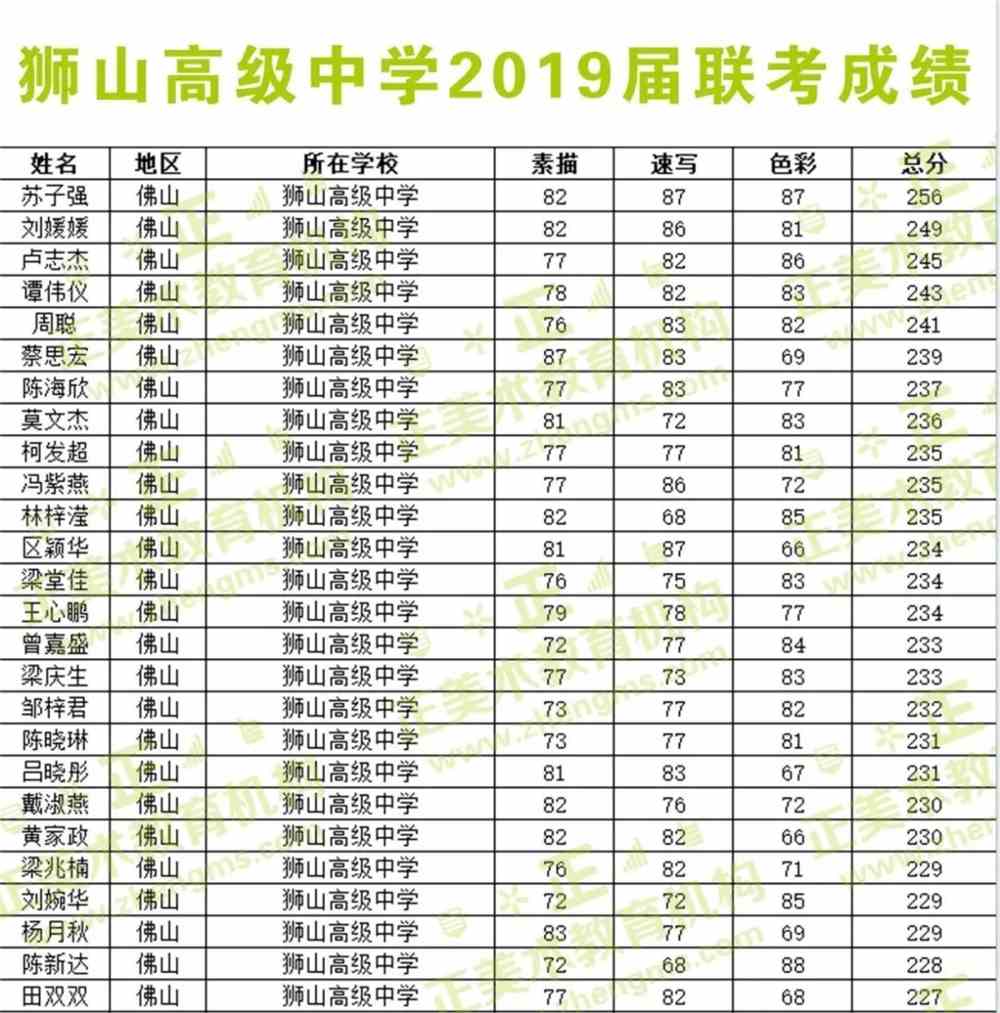 狮山高级中学2019届联考成绩

| 姓名 | 地区 | 所在学校 | 素描 | 速写 | 色彩 | 总分 |
|---|---|---|---|---|---|---|
| 苏子强 | 佛山 | 狮山高级中学 | 82 | 87 | 87 | 256 |
| 刘媛媛 | 佛山 | 狮山高级中学 | 82 | 86 | 81 | 249 |
| 卢志杰 | 佛山 | 狮山高级中学 | 77 | 82 | 86 | 245 |
| 谭伟仪 | 佛山 | 狮山高级中学 | 78 | 82 | 83 | 243 |
| 周聪 | 佛山 | 狮山高级中学 | 76 | 83 | 82 | 241 |
| 蔡思宏 | 佛山 | 狮山高级中学 | 87 | 83 | 69 | 239 |
| 陈海欣 | 佛山 | 狮山高级中学 | 77 | 83 | 77 | 237 |
| 莫文杰 | 佛山 | 狮山高级中学 | 81 | 72 | 83 | 236 |
| 柯发超 | 佛山 | 狮山高级中学 | 77 | 77 | 81 | 235 |
| 冯紫燕 | 佛山 | 狮山高级中学 | 77 | 86 | 72 | 235 |
| 林梓滢 | 佛山 | 狮山高级中学 | 82 | 68 | 85 | 235 |
| 区颖华 | 佛山 | 狮山高级中学 | 81 | 87 | 66 | 234 |
| 梁堂佳 | 佛山 | 狮山高级中学 | 76 | 75 | 83 | 234 |
| 王心鹏 | 佛山 | 狮山高级中学 | 79 | 78 | 77 | 234 |
| 曾嘉盛 | 佛山 | 狮山高级中学 | 72 | 77 | 84 | 233 |
| 梁庆生 | 佛山 | 狮山高级中学 | 77 | 73 | 83 | 233 |
| 邹梓君 | 佛山 | 狮山高级中学 | 73 | 77 | 82 | 232 |
| 陈晓琳 | 佛山 | 狮山高级中学 | 73 | 77 | 81 | 231 |
| 吕晓彤 | 佛山 | 狮山高级中学 | 81 | 83 | 67 | 231 |
| 戴淑燕 | 佛山 | 狮山高级中学 | 82 | 76 | 72 | 230 |
| 黄家政 | 佛山 | 狮山高级中学 | 82 | 82 | 66 | 230 |
| 梁兆楠 | 佛山 | 狮山高级中学 | 76 | 82 | 71 | 229 |
| 刘婉华 | 佛山 | 狮山高级中学 | 72 | 72 | 85 | 229 |
| 杨月秋 | 佛山 | 狮山高级中学 | 83 | 77 | 69 | 229 |
| 陈新达 | 佛山 | 狮山高级中学 | 72 | 68 | 88 | 228 |
| 田双双 | 佛山 | 狮山高级中学 | 77 | 82 | 68 | 227 |

正美术教育机构 www.zhengms.com